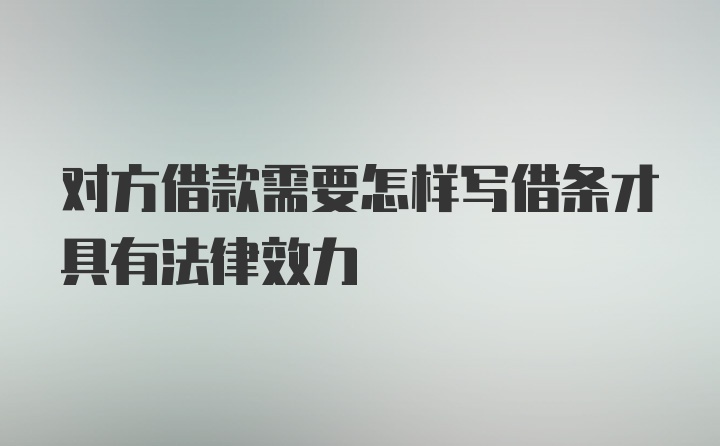 对方借款需要怎样写借条才具有法律效力